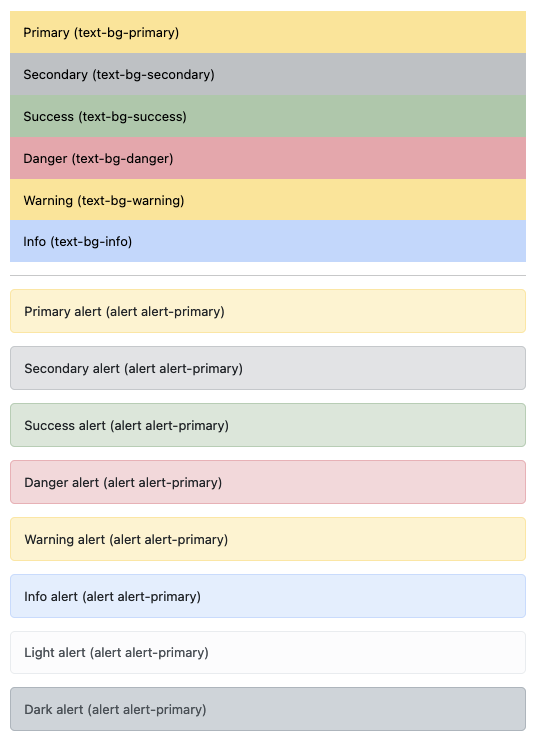 Primary (text-bg-primary)

Secondary (text-bg-secondary)

Success (text-bg-success)

Danger (text-bg-danger)

Warning (text-bg-warning)

Info (text-bg-info)

Primary alert (alert alert-primary)

Secondary alert (alert alert-primary)

Success alert (alert alert-primary)

Danger alert (alert alert-primary)

Warning alert (alert alert-primary)

Info alert (alert alert-primary)

Light alert (alert alert-primary)

Dark alert (alert alert-primary)